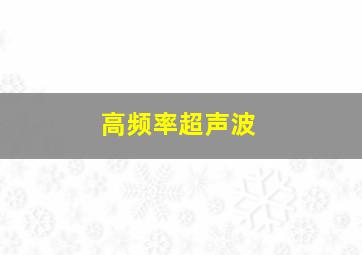 高频率超声波